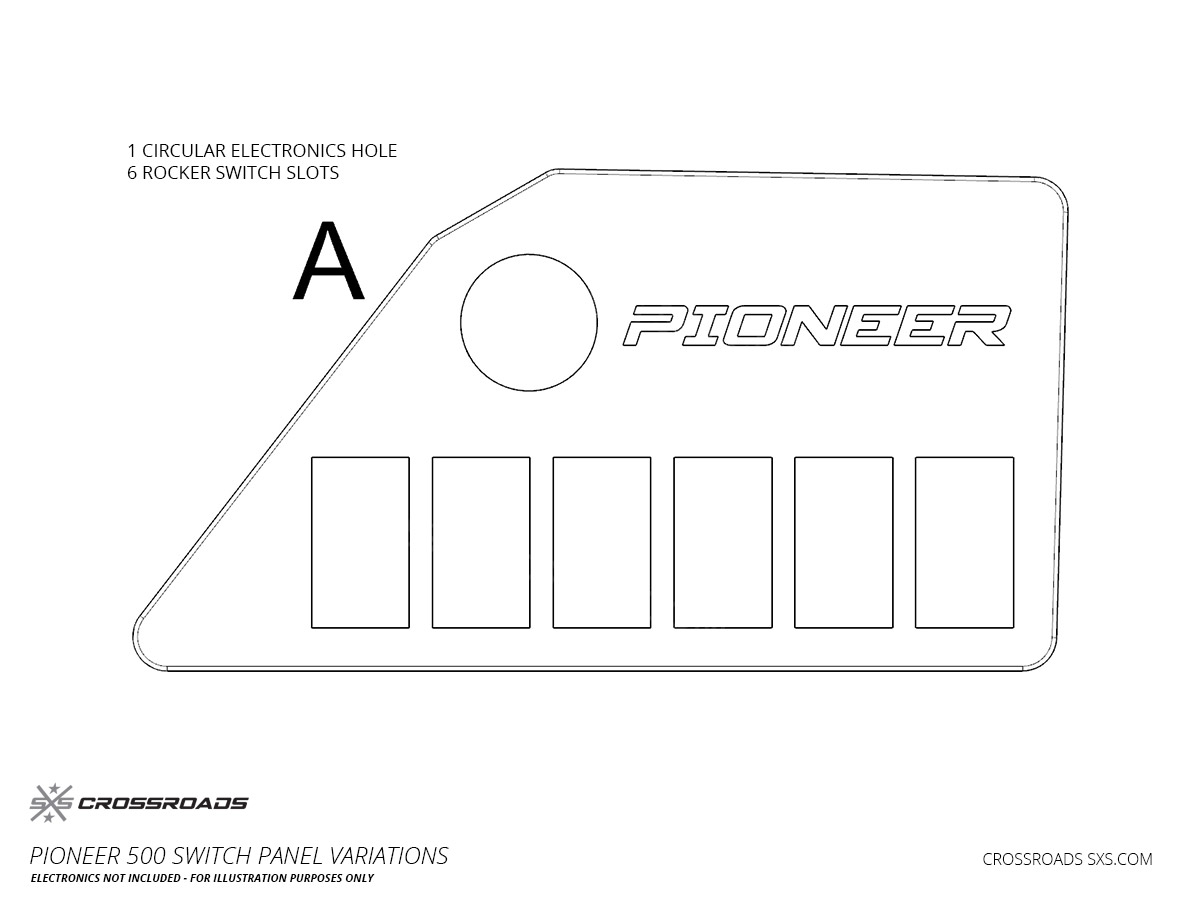 1 CIRCULAR ELECTRONICS HOLE
6 ROCKER SWITCH SLOTS

A

PIONEER

SXS CROSSROADS

PIONEER 500 SWITCH PANEL VARIATIONS
ELECTRONICS NOT INCLUDED - FOR ILLUSTRATION PURPOSES ONLY

CROSSROADS SXS.COM